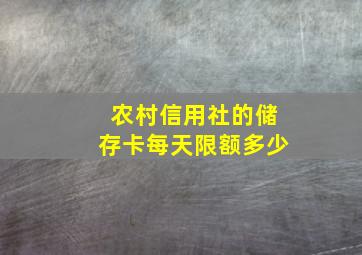 农村信用社的储存卡每天限额多少